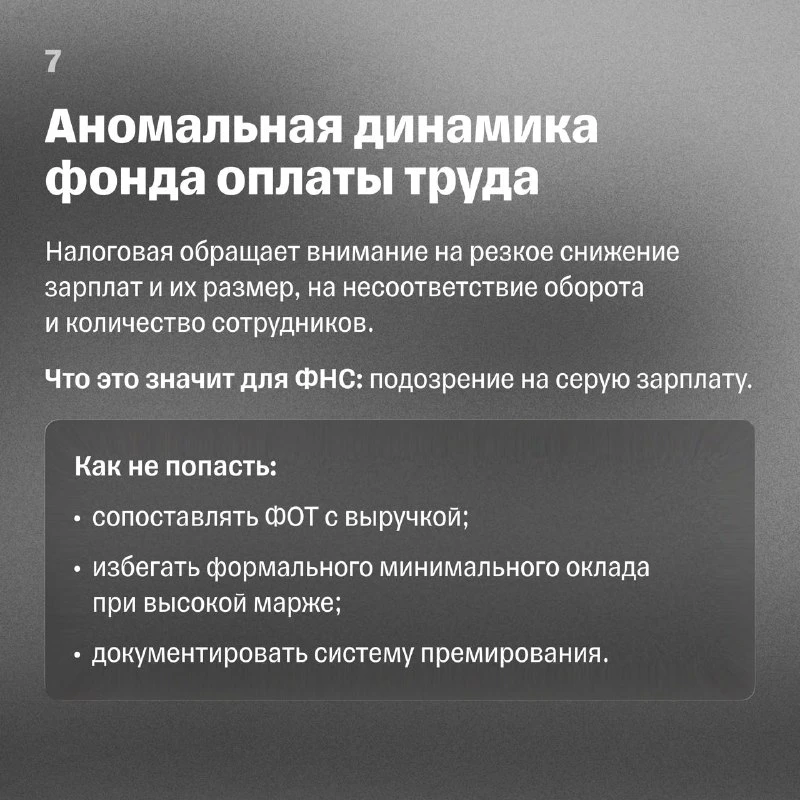 7

Аномальная динамика фонда оплаты труда

Налоговая обращает внимание на резкое снижение зарплат и их размер, на несоответствие оборота и количество сотрудников.

Что это значит для ФНС: подозрение на серую зарплату.

Как не попасть:

• сопоставлять ФОТ с выручкой;

• избегать формального минимального оклада при высокой марже;

• документировать систему премирования.